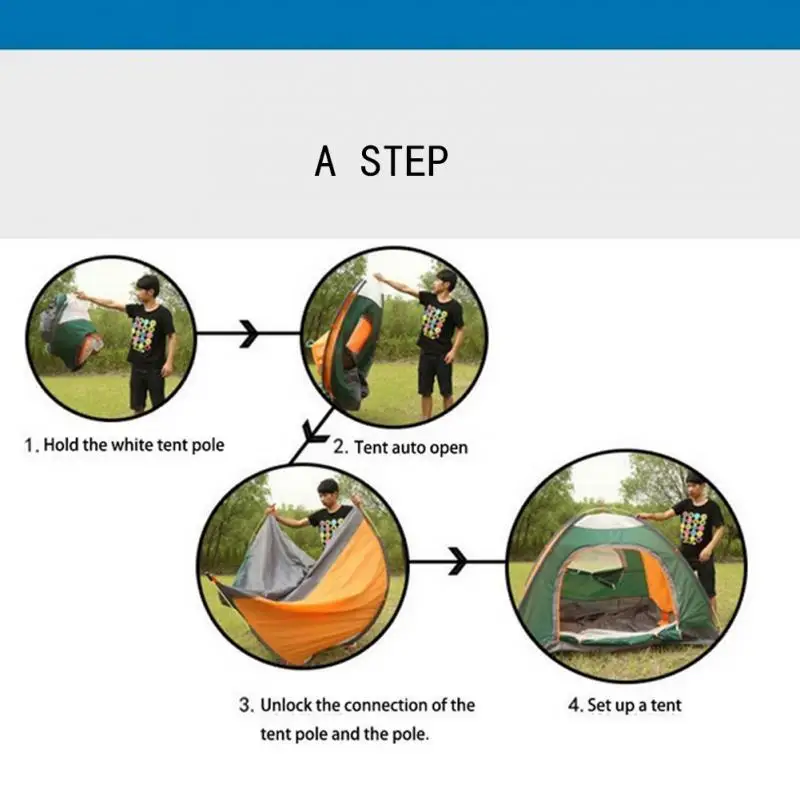 A STEP

1. Hold the white tent pole

2. Tent auto open

3. Unlock the connection of the tent pole and the pole.

4. Set up a tent